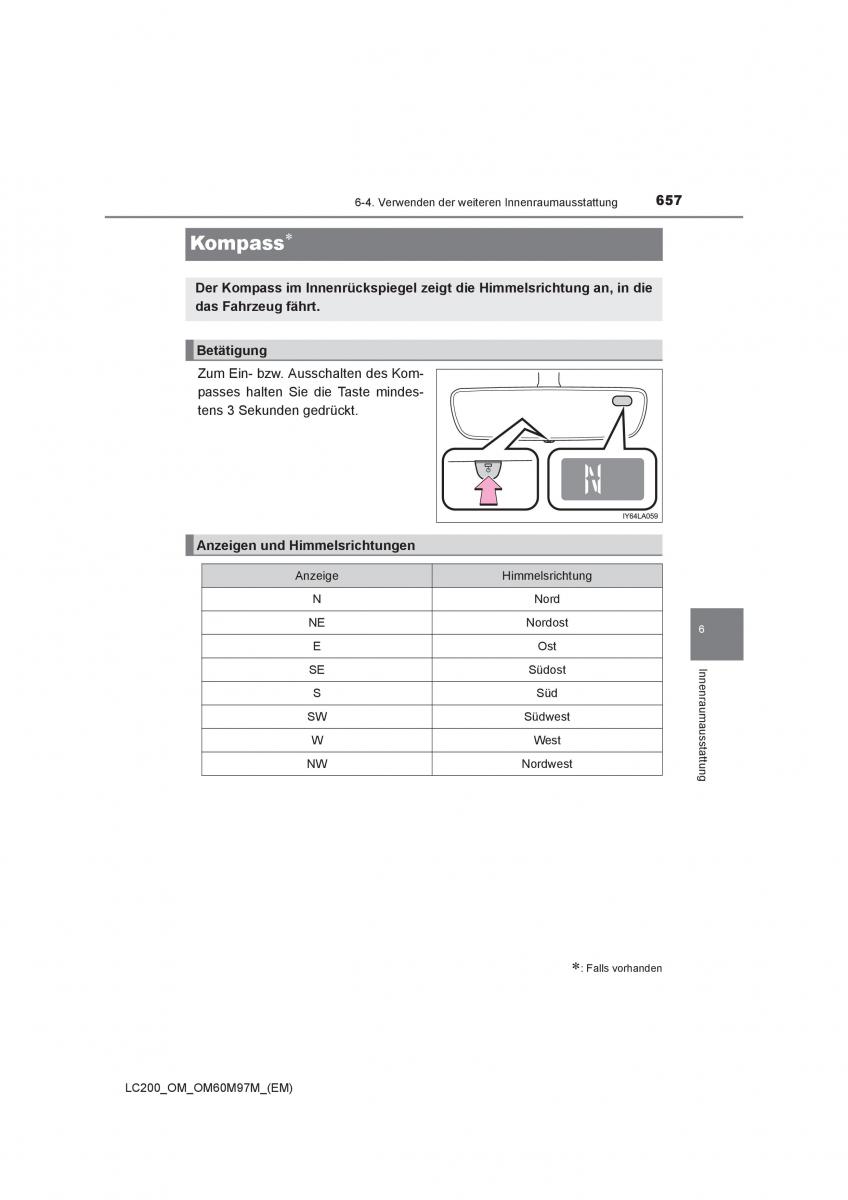 6-4. Verwenden der weiteren Innenraumausstattung 657

Kompass*

Der Kompass im Innenrückspiegel zeigt die Himmelsrichtung an, in die das Fahrzeug fährt.

Betätigung

Zum Ein- bzw. Ausschalten des Kompasses halten Sie die Taste mindestens 3 Sekunden gedrückt.

N

IY64LA059

Anzeigen und Himmelsrichtungen

| Anzeige | Himmelsrichtung |
|---|---|
| N | Nord |
| NE | Nordost |
| E | Ost |
| SE | Südost |
| S | Süd |
| SW | Südwest |
| W | West |
| NW | Nordwest |

6

Innenraumausstattung

*: Falls vorhanden

LC200_OM_OM60M97M_(EM)